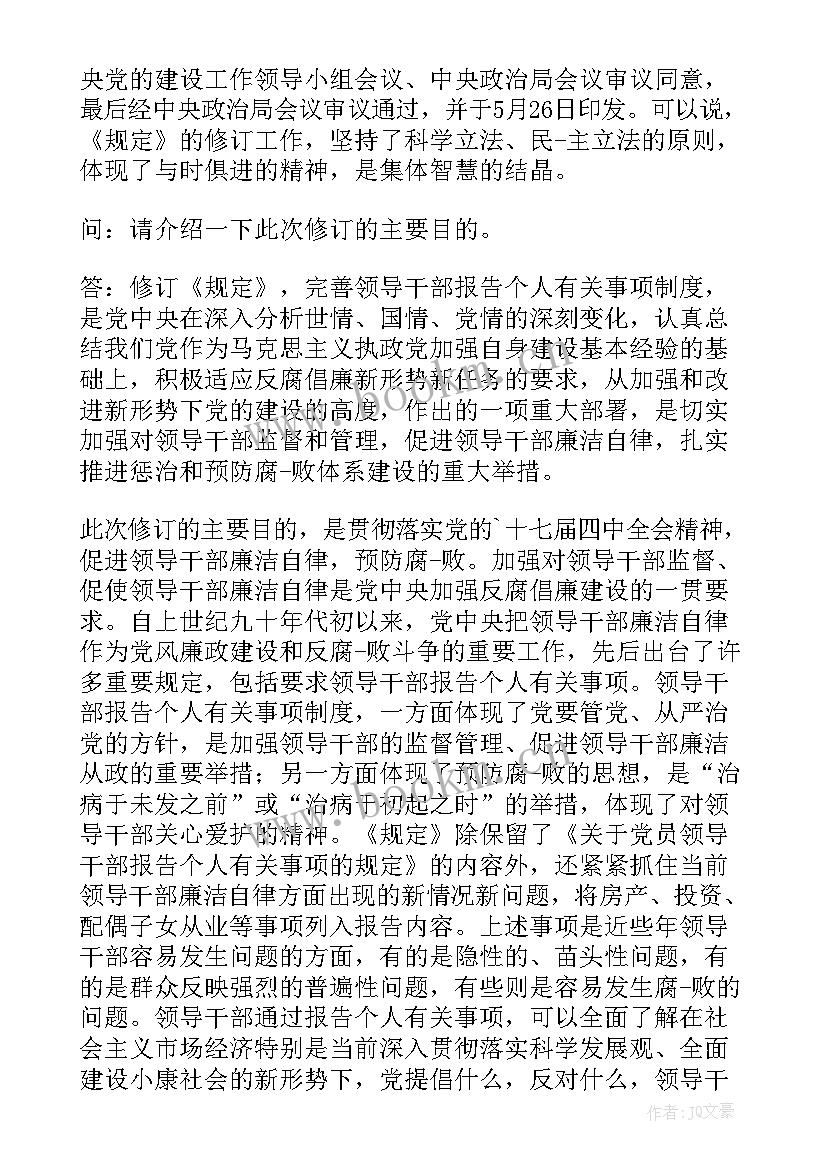 央党的建设工作领导小组会议、中央政治局会议审议同意，最后经中央政治局会议审议通过，并于5月26日印发。可以说，《规定》的修订工作，坚持了科学立法、民-主立法的原则，体现了与时俱进的精神，是集体智慧的结晶。

问：请介绍一下此次修订的主要目的。

答：修订《规定》，完善领导干部报告个人有关事项制度，是党中央在深入分析世情、国情、党情的深刻变化，认真总结我们党作为马克思主义执政党加强自身建设基本经验的基础上，积极适应反腐倡廉新形势新任务的要求，从加强和改进新形势下党的建设的高度，作出的一项重大部署，是切实加强对领导干部监督和管理，促进领导干部廉洁自律，扎实推进惩治和预防腐-败体系建设的重大举措。

此次修订的主要目的，是贯彻落实党的`十七届四中全会精神，促进领导干部廉洁自律，预防腐-败。加强对领导干部监督、促使领导干部廉洁自律是党中央加强反腐倡廉建设的一贯要求。自上世纪九十年代初以来，党中央把领导干部廉洁自律作为党风廉政建设和反腐-败斗争的重要工作，先后出台了许多重要规定，包括要求领导干部报告个人有关事项。领导干部报告个人有关事项制度，一方面体现了党要管党、从严治党的方针，是加强领导干部的监督管理、促进领导干部廉洁从政的重要举措；另一方面体现了预防腐-败的思想，是“治病于未发之前”或“治病于初起之时”的举措，体现了对领导干部关心爱护的精神。《规定》除保留了《关于党员领导干部报告个人有关事项的规定》的内容外，还紧紧抓住当前领导干部廉洁自律方面出现的新情况新问题，将房产、投资、配偶子女从业等事项列入报告内容。上述事项是近些年领导干部容易发生问题的方面，有的是隐性的、苗头性问题，有的是群众反映强烈的普遍性问题，有些则是容易发生腐-败的问题。领导干部通过报告个人有关事项，可以全面了解在社会主义市场经济特别是当前深入贯彻落实科学发展观、全面建设小康社会的新形势下，党提倡什么，反对什么，领导干

作者：JQ文豪